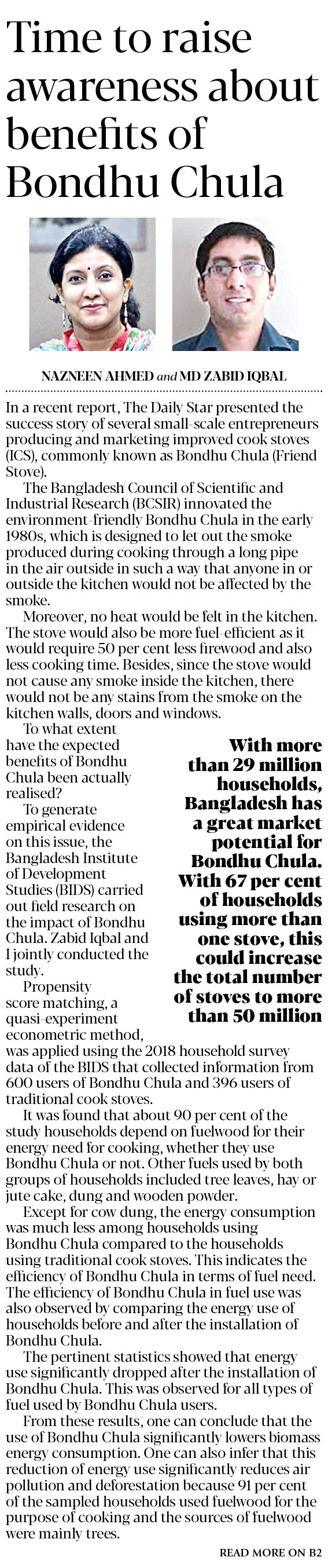 Time to raise awareness about benefits of Bondhu Chula

NAZNEEN AHMED and MD ZABID IQBAL

In a recent report, The Daily Star presented the success story of several small-scale entrepreneurs producing and marketing improved cook stoves (ICS), commonly known as Bondhu Chula (Friend Stove).

The Bangladesh Council of Scientific and Industrial Research (BCSIR) innovated the environment-friendly Bondhu Chula in the early 1980s, which is designed to let out the smoke produced during cooking through a long pipe in the air outside in such a way that anyone in or outside the kitchen would not be affected by the smoke.

Moreover, no heat would be felt in the kitchen. The stove would also be more fuel-efficient as it would require 50 per cent less firewood and also less cooking time. Besides, since the stove would not cause any smoke inside the kitchen, there would not be any stains from the smoke on the kitchen walls, doors and windows.

To what extent have the expected benefits of Bondhu Chula been actually realised?

To generate empirical evidence on this issue, the Bangladesh Institute of Development Studies (BIDS) carried out field research on the impact of Bondhu Chula. Zabid Iqbal and I jointly conducted the study.

Propensity score matching, a quasi-experiment econometric method, was applied using the 2018 household survey data of the BIDS that collected information from 600 users of Bondhu Chula and 396 users of traditional cook stoves.

It was found that about 90 per cent of the study households depend on fuelwood for their energy need for cooking, whether they use Bondhu Chula or not. Other fuels used by both groups of households included tree leaves, hay or jute cake, dung and wooden powder.

Except for cow dung, the energy consumption was much less among households using Bondhu Chula compared to the households using traditional cook stoves. This indicates the efficiency of Bondhu Chula in terms of fuel need. The efficiency of Bondhu Chula in fuel use was also observed by comparing the energy use of households before and after the installation of Bondhu Chula.

The pertinent statistics showed that energy use significantly dropped after the installation of Bondhu Chula. This was observed for all types of fuel used by Bondhu Chula users.

From these results, one can conclude that the use of Bondhu Chula significantly lowers biomass energy consumption. One can also infer that this reduction of energy use significantly reduces air pollution and deforestation because 91 per cent of the sampled households used fuelwood for the purpose of cooking and the sources of fuelwood were mainly trees.

READ MORE ON B2

With more than 29 million households, Bangladesh has a great market potential for Bondhu Chula. With 67 per cent of households using more than one stove, this could increase the total number of stoves to more than 50 million